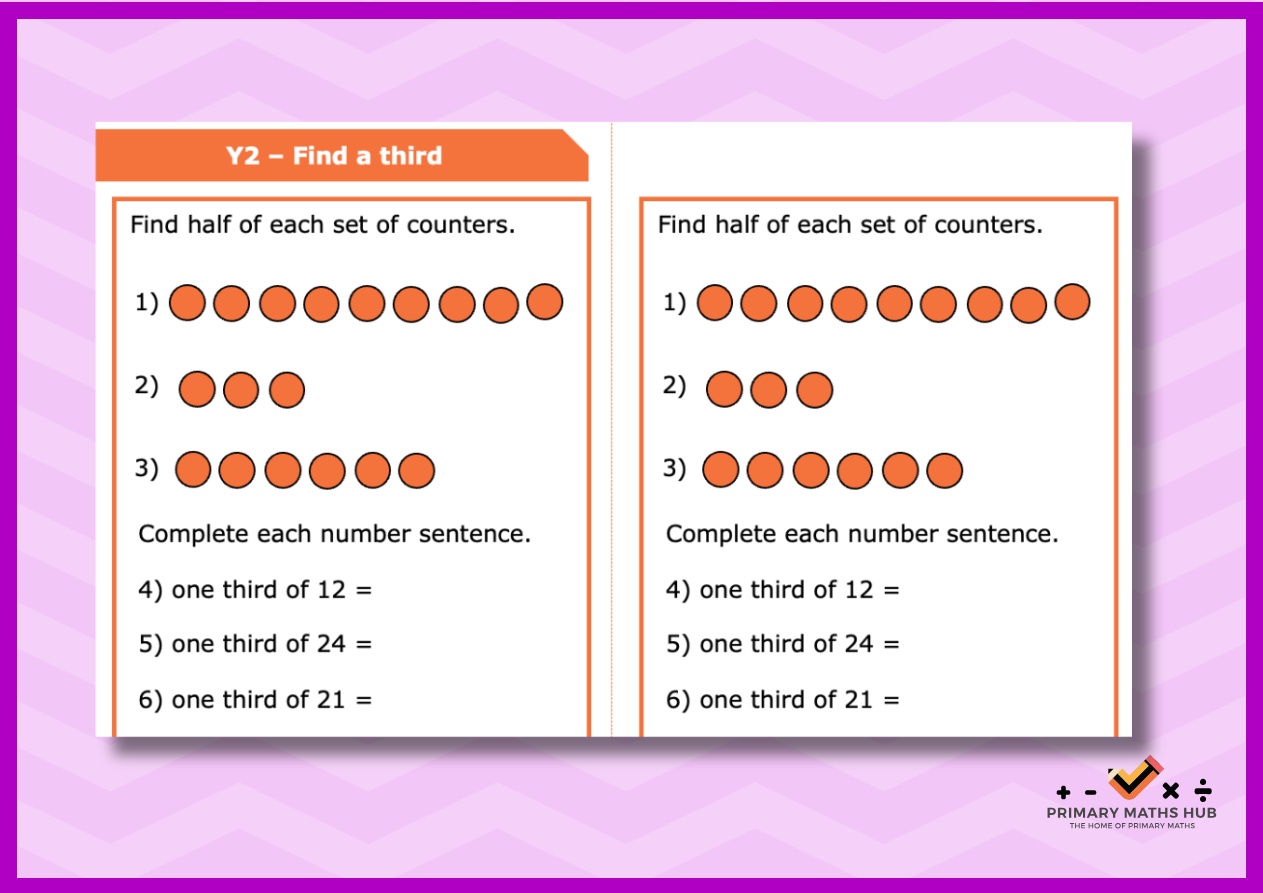 Y2 – Find a third

Find half of each set of counters.

1)

2)

3)

Complete each number sentence.

4) one third of 12 =

5) one third of 24 =

6) one third of 21 =

Find half of each set of counters.

1)

2)

3)

Complete each number sentence.

4) one third of 12 =

5) one third of 24 =

6) one third of 21 =

+ - × ÷
PRIMARY MATHS HUB
THE HOME OF PRIMARY MATHS